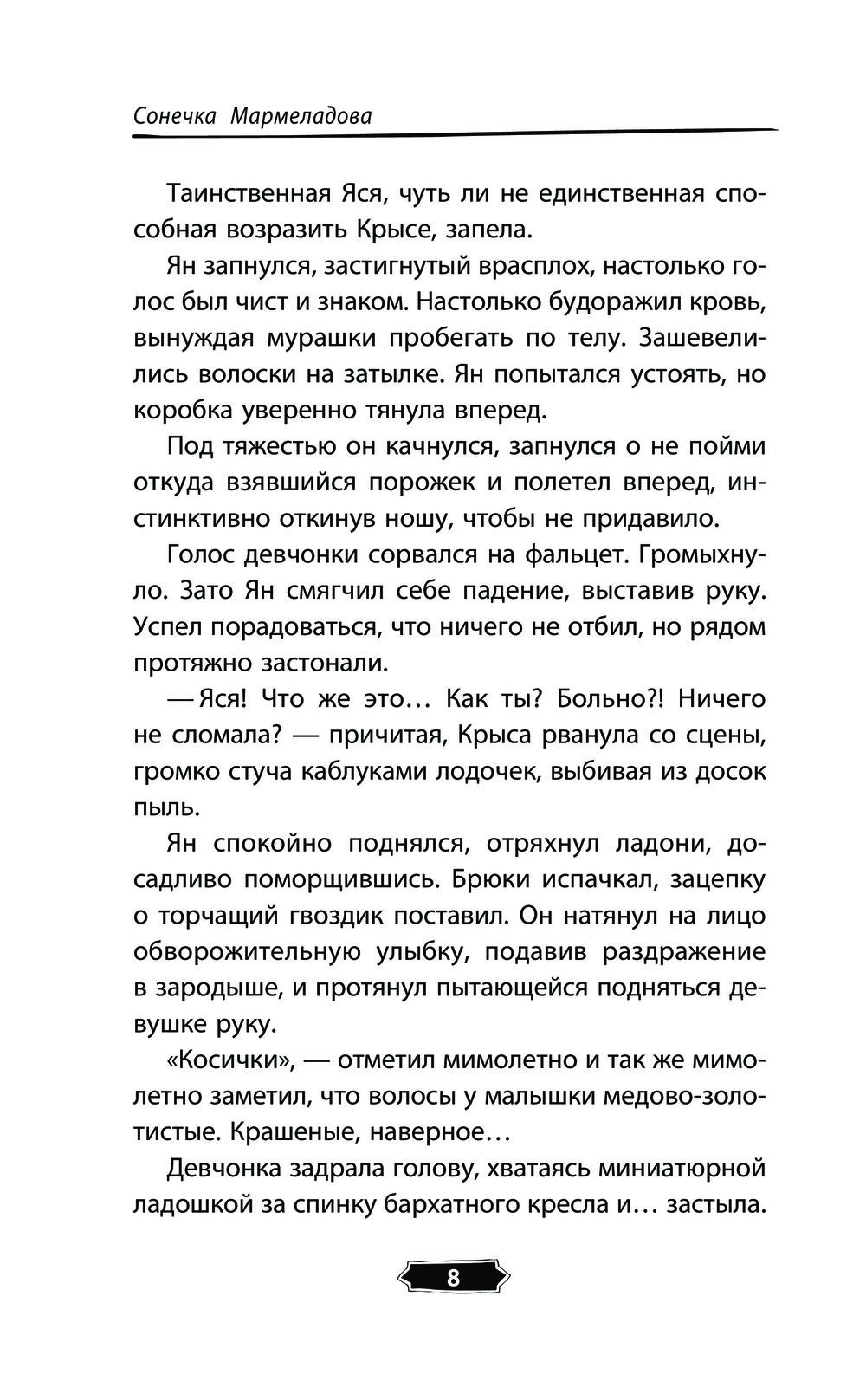 Сонечка Мармеладова

Таинственная Яся, чуть ли не единственная способная возразить Крысе, запела.

Ян запнулся, застигнутый врасплох, настолько голос был чист и знаком. Настолько будоражил кровь, вынуждая мурашки пробегать по телу. Зашевелились волоски на затылке. Ян попытался устоять, но коробка уверенно тянула вперед.

Под тяжестью он качнулся, запнулся о не пойми откуда взявшийся порожек и полетел вперед, инстинктивно откинув ношу, чтобы не придавило.

Голос девчонки сорвался на фальцет. Громыхнуло. Зато Ян смягчил себе падение, выставив руку. Успел порадоваться, что ничего не отбил, но рядом протяжно застонали.

— Яся! Что же это… Как ты? Больно?! Ничего не сломала? — причитая, Крыса рванула со сцены, громко стуча каблуками лодочек, выбивая из досок пыль.

Ян спокойно поднялся, отряхнул ладони, досадливо поморщившись. Брюки испачкал, зацепку о торчащий гвоздик поставил. Он натянул на лицо обворожительную улыбку, подавив раздражение в зародыше, и протянул пытающейся подняться девушке руку.

«Косички», — отметил мимолетно и так же мимолетно заметил, что волосы у малышки медово-золотистые. Крашеные, наверное…

Девчонка задрала голову, хватаясь миниатюрной ладошкой за спинку бархатного кресла и… застыла.

8